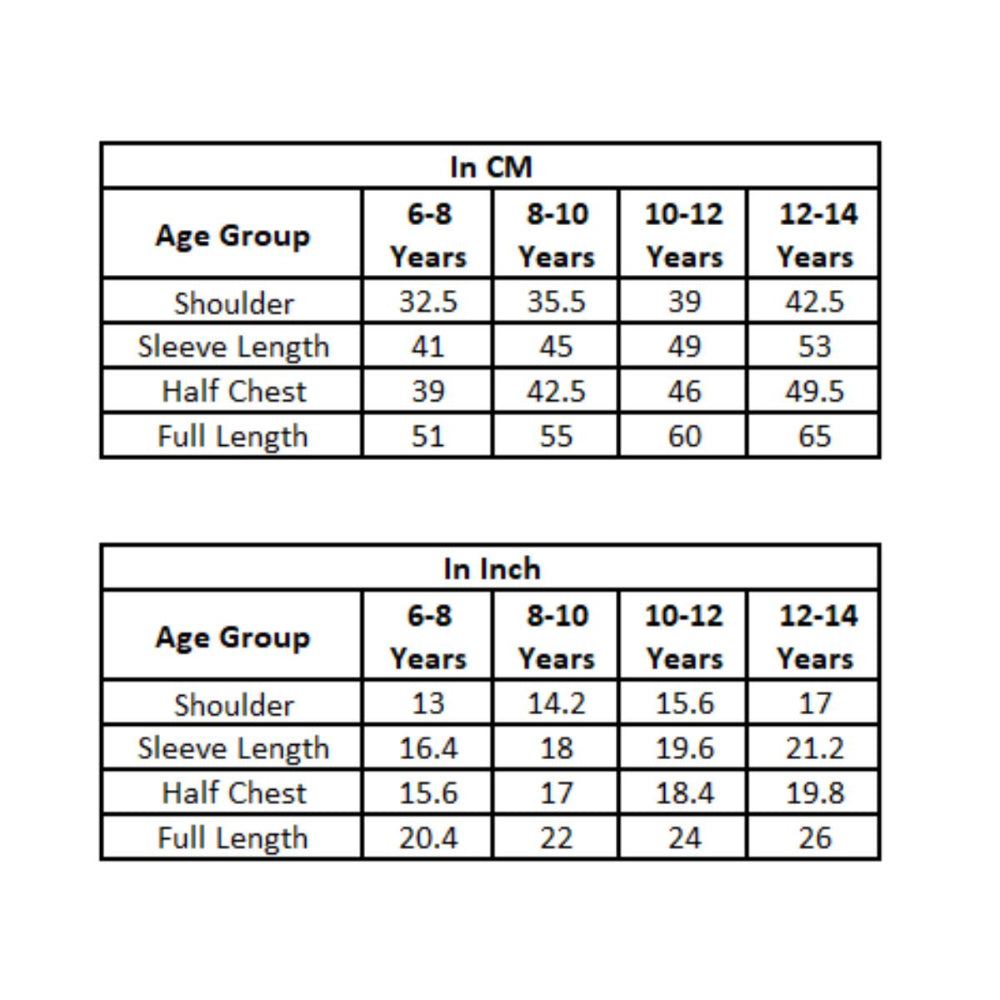 In CM

| Age Group | 6-8 Years | 8-10 Years | 10-12 Years | 12-14 Years |
|---|---|---|---|---|
| Shoulder | 32.5 | 35.5 | 39 | 42.5 |
| Sleeve Length | 41 | 45 | 49 | 53 |
| Half Chest | 39 | 42.5 | 46 | 49.5 |
| Full Length | 51 | 55 | 60 | 65 |

In Inch

| Age Group | 6-8 Years | 8-10 Years | 10-12 Years | 12-14 Years |
|---|---|---|---|---|
| Shoulder | 13 | 14.2 | 15.6 | 17 |
| Sleeve Length | 16.4 | 18 | 19.6 | 21.2 |
| Half Chest | 15.6 | 17 | 18.4 | 19.8 |
| Full Length | 20.4 | 22 | 24 | 26 |